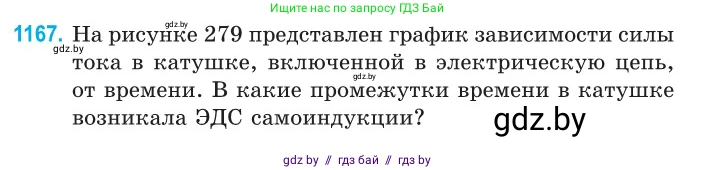 Ищите нас по запросу ГДЗ Бай

gdz.by

1167. На рисунке 279 представлен график зависимости силы тока в катушке, включенной в электрическую цепь, от времени. В какие промежутки времени в катушке возникала ЭДС самоиндукции?

gdz.by

gdz.by

gdz.by

gdz by // гдз бай // гдз by